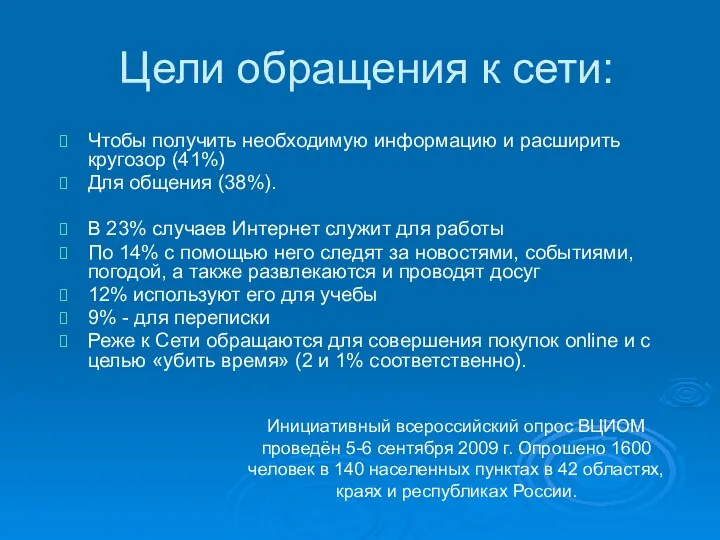 Цели обращения к сети:

Чтобы получить необходимую информацию и расширить кругозор (41%)
Для общения (38%).

В 23% случаев Интернет служит для работы
По 14% с помощью него следят за новостями, событиями, погодой, а также развлекаются и проводят досуг
12% используют его для учебы
9% - для переписки
Реже к Сети обращаются для совершения покупок online и с целью «убить время» (2 и 1% соответственно).

Инициативный всероссийский опрос ВЦИОМ проведён 5-6 сентября 2009 г. Опрошено 1600 человек в 140 населенных пунктах в 42 областях, краях и республиках России.